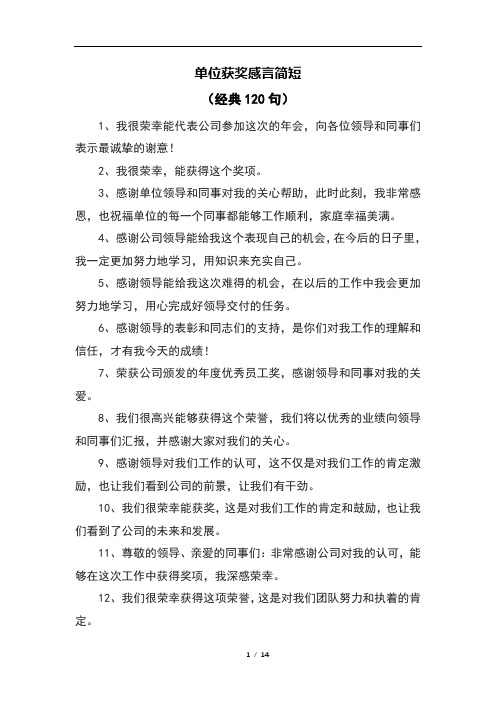 单位获奖感言简短

（经典120句）

1、我很荣幸能代表公司参加这次的年会，向各位领导和同事们表示最诚挚的谢意！

2、我很荣幸，能获得这个奖项。

3、感谢单位领导和同事对我的关心帮助，此时此刻，我非常感恩，也祝福单位的每一个同事都能够工作顺利，家庭幸福美满。

4、感谢公司领导能给我这个表现自己的机会，在今后的日子里，我一定更加努力地学习，用知识来充实自己。

5、感谢领导能给我这次难得的机会，在以后的工作中我会更加努力地学习，用心完成好领导交付的任务。

6、感谢领导的表彰和同志们的支持，是你们对我工作的理解和信任，才有我今天的成绩！

7、荣获公司颁发的年度优秀员工奖，感谢领导和同事对我的关爱。

8、我们很高兴能够获得这个荣誉，我们将以优秀的业绩向领导和同事们汇报，并感谢大家对我们的关心。

9、感谢领导对我们工作的认可，这不仅是对我们工作的肯定激励，也让我们看到公司的前景，让我们有干劲。

10、我们很荣幸能获奖，这是对我们工作的肯定和鼓励，也让我们看到了公司的未来和发展。

11、尊敬的领导、亲爱的同事们：非常感谢公司对我的认可，能够在这次工作中获得奖项，我深感荣幸。

12、我们很荣幸获得这项荣誉，这是对我们团队努力和执着的肯定。

1 / 14